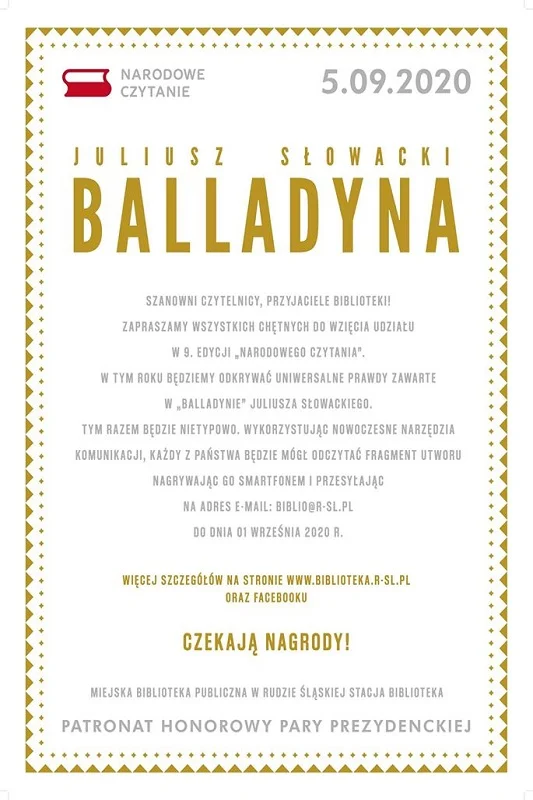 NARODOWE CZYTANIE

5.09.2020

JULIUSZ SŁOWACKI

BALLADYNA

SZANOWNI CZYTELNICY, PRZYJACIELE BIBLIOTEKI!
ZAPRASZAMY WSZYSTKICH CHĘTNYCH DO WZIĘCIA UDZIAŁU
W 9. EDYCJI „NARODOWEGO CZYTANIA".
W TYM ROKU BĘDZIEMY ODKRYWAĆ UNIWERSALNE PRAWDY ZAWARTE
W „BALLADYNIE" JULIUSZA SŁOWACKIEGO.
TYM RAZEM BĘDZIE NIETYPOWO. WYKORZYSTUJĄC NOWOCZESNE NARZĘDZIA
KOMUNIKACJI, KAŻDY Z PAŃSTWA BĘDZIE MÓGŁ ODCZYTAĆ FRAGMENT UTWORU
NAGRYWAJĄC GO SMARTFONEM I PRZESYŁAJĄC
NA ADRES E-MAIL: BIBLIO@R-SL.PL
DO DNIA 01 WRZEŚNIA 2020 R.

WIĘCEJ SZCZEGÓŁÓW NA STRONIE WWW.BIBLIOTEKA.R-SL.PL
ORAZ FACEBOOKU

CZEKAJĄ NAGRODY!

MIEJSKA BIBLIOTEKA PUBLICZNA W RUDZIE ŚLĄSKIEJ STACJA BIBLIOTEKA

PATRONAT HONOROWY PARY PREZYDENCKIEJ